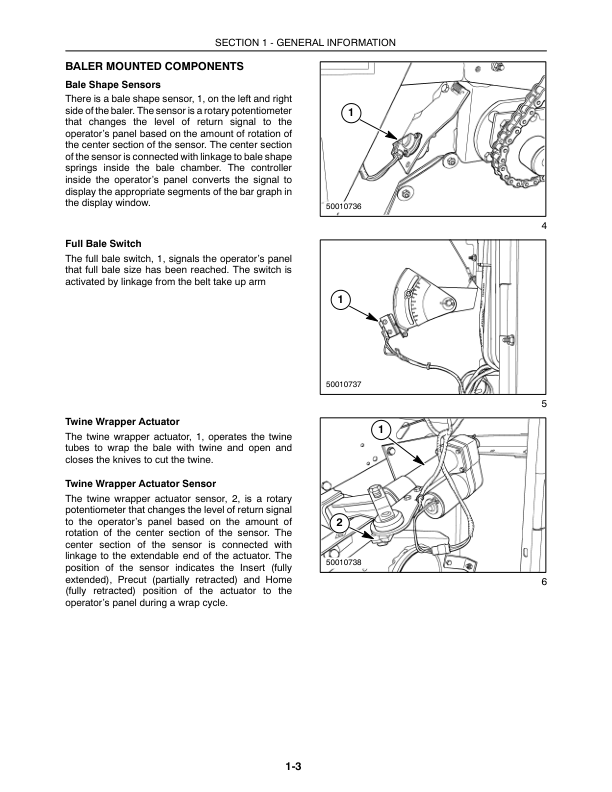 SECTION 1 - GENERAL INFORMATION

BALER MOUNTED COMPONENTS

Bale Shape Sensors

There is a bale shape sensor, 1, on the left and right side of the baler. The sensor is a rotary potentiometer that changes the level of return signal to the operator's panel based on the amount of rotation of the center section of the sensor. The center section of the sensor is connected with linkage to bale shape springs inside the bale chamber. The controller inside the operator's panel converts the signal to display the appropriate segments of the bar graph in the display window.

1

50010736

4

Full Bale Switch

The full bale switch, 1, signals the operator's panel that full bale size has been reached. The switch is activated by linkage from the belt take up arm

1

50010737

5

Twine Wrapper Actuator

The twine wrapper actuator, 1, operates the twine tubes to wrap the bale with twine and open and closes the knives to cut the twine.

Twine Wrapper Actuator Sensor

The twine wrapper actuator sensor, 2, is a rotary potentiometer that changes the level of return signal to the operator's panel based on the amount of rotation of the center section of the sensor. The center section of the sensor is connected with linkage to the extendable end of the actuator. The position of the sensor indicates the Insert (fully extended), Precut (partially retracted) and Home (fully retracted) position of the actuator to the operator's panel during a wrap cycle.

1

2

50010738

6

1-3